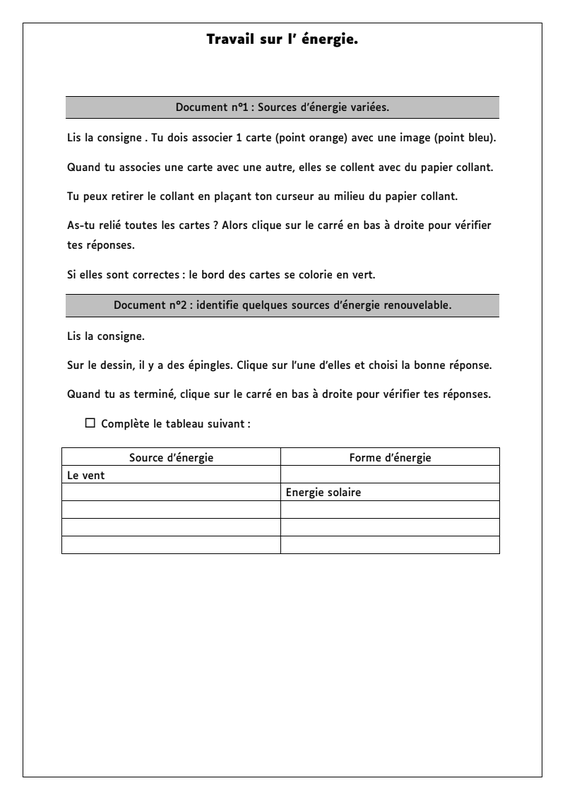 Travail sur l' énergie.

Document n°1 : Sources d'énergie variées.

Lis la consigne . Tu dois associer 1 carte (point orange) avec une image (point bleu).

Quand tu associes une carte avec une autre, elles se collent avec du papier collant.

Tu peux retirer le collant en plaçant ton curseur au milieu du papier collant.

As-tu relié toutes les cartes ? Alors clique sur le carré en bas à droite pour vérifier tes réponses.

Si elles sont correctes : le bord des cartes se colorie en vert.

Document n°2 : identifie quelques sources d'énergie renouvelable.

Lis la consigne.

Sur le dessin, il y a des épingles. Clique sur l'une d'elles et choisi la bonne réponse.

Quand tu as terminé, clique sur le carré en bas à droite pour vérifier tes réponses.

☐ Complète le tableau suivant :

| Source d'énergie | Forme d'énergie |
|---|---|
| Le vent | |
| | Energie solaire |
| | |
| | |
| | |